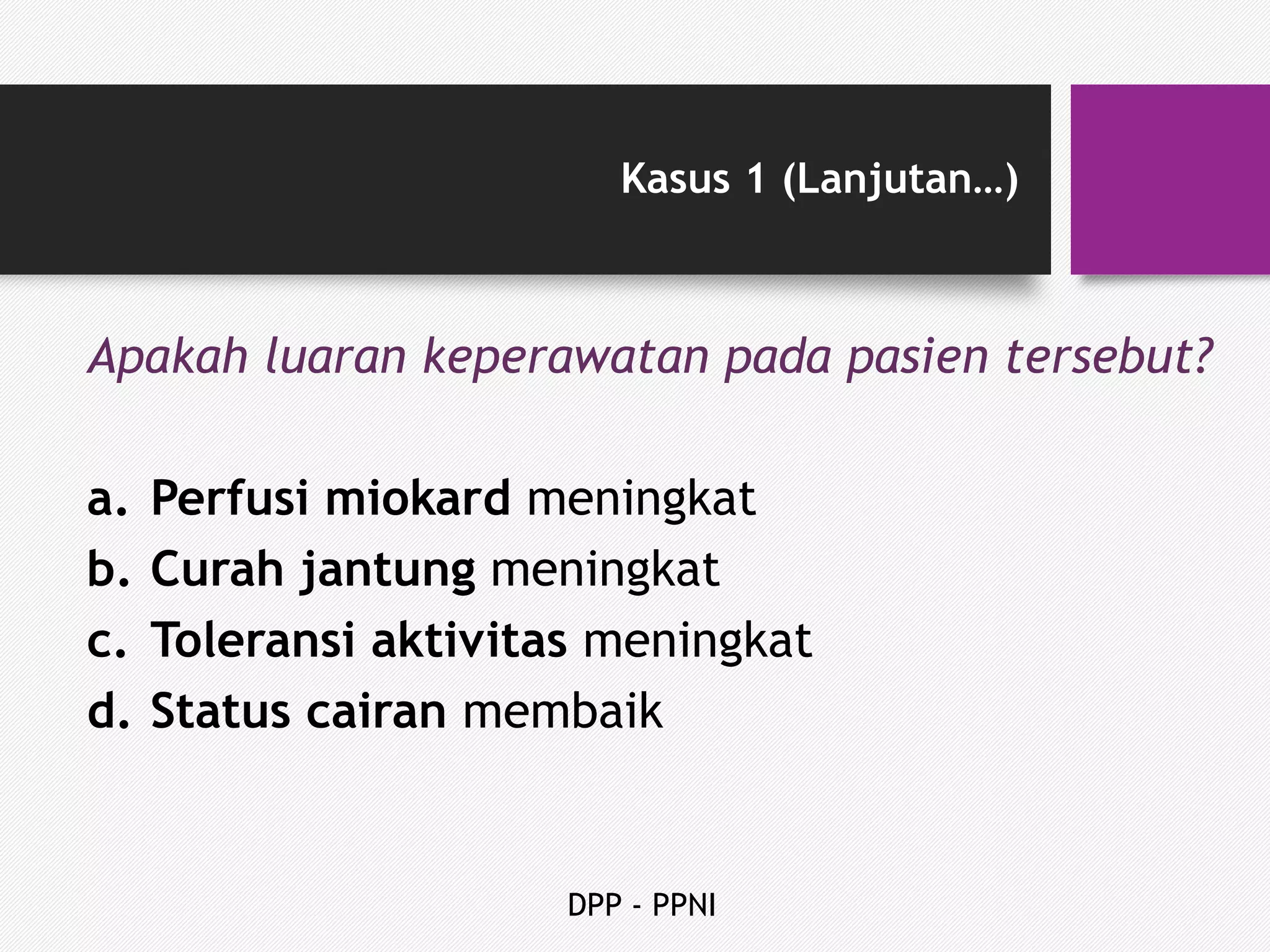 Kasus 1 (Lanjutan…)

Apakah luaran keperawatan pada pasien tersebut?

a. Perfusi miokard meningkat
b. Curah jantung meningkat
c. Toleransi aktivitas meningkat
d. Status cairan membaik

DPP - PPNI